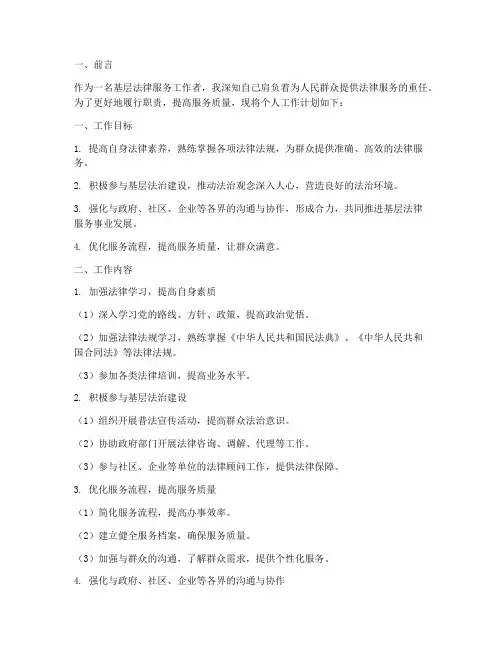 一、前言

作为一名基层法律服务工作者，我深知自己肩负着为人民群众提供法律服务的重任。为了更好地履行职责，提高服务质量，现将个人工作计划如下：

一、工作目标

1. 提高自身法律素养，熟练掌握各项法律法规，为群众提供准确、高效的法律服务。

2. 积极参与基层法治建设，推动法治观念深入人心，营造良好的法治环境。

3. 强化与政府、社区、企业等各界的沟通与协作，形成合力，共同推进基层法律服务事业发展。

4. 优化服务流程，提高服务质量，让群众满意。

二、工作内容

1. 加强法律学习，提高自身素质

（1）深入学习党的路线、方针、政策，提高政治觉悟。

（2）加强法律法规学习，熟练掌握《中华人民共和国民法典》、《中华人民共和国合同法》等法律法规。

（3）参加各类法律培训，提高业务水平。

2. 积极参与基层法治建设

（1）组织开展普法宣传活动，提高群众法治意识。

（2）协助政府部门开展法律咨询、调解、代理等工作。

（3）参与社区、企业等单位的法律顾问工作，提供法律保障。

3. 优化服务流程，提高服务质量

（1）简化服务流程，提高办事效率。

（2）建立健全服务档案，确保服务质量。

（3）加强与群众的沟通，了解群众需求，提供个性化服务。

4. 强化与政府、社区、企业等各界的沟通与协作